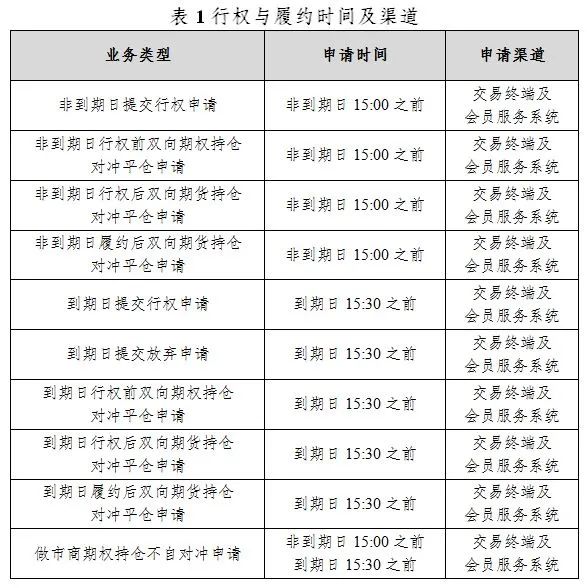 表 1 行权与履约时间及渠道

| 业务类型 | 申请时间 | 申请渠道 |
|---|---|---|
| 非到期日提交行权申请 | 非到期日 15:00 之前 | 交易终端及会员服务系统 |
| 非到期日行权前双向期权持仓对冲平仓申请 | 非到期日 15:00 之前 | 交易终端及会员服务系统 |
| 非到期日行权后双向期货持仓对冲平仓申请 | 非到期日 15:00 之前 | 交易终端及会员服务系统 |
| 非到期日履约后双向期货持仓对冲平仓申请 | 非到期日 15:00 之前 | 交易终端及会员服务系统 |
| 到期日提交行权申请 | 到期日 15:30 之前 | 交易终端及会员服务系统 |
| 到期日提交放弃申请 | 到期日 15:30 之前 | 交易终端及会员服务系统 |
| 到期日行权前双向期权持仓对冲平仓申请 | 到期日 15:30 之前 | 交易终端及会员服务系统 |
| 到期日行权后双向期货持仓对冲平仓申请 | 到期日 15:30 之前 | 交易终端及会员服务系统 |
| 到期日履约后双向期货持仓对冲平仓申请 | 到期日 15:30 之前 | 交易终端及会员服务系统 |
| 做市商期权持仓不自对冲申请 | 非到期日 15:00 之前 到期日 15:30 之前 | 交易终端及会员服务系统 |